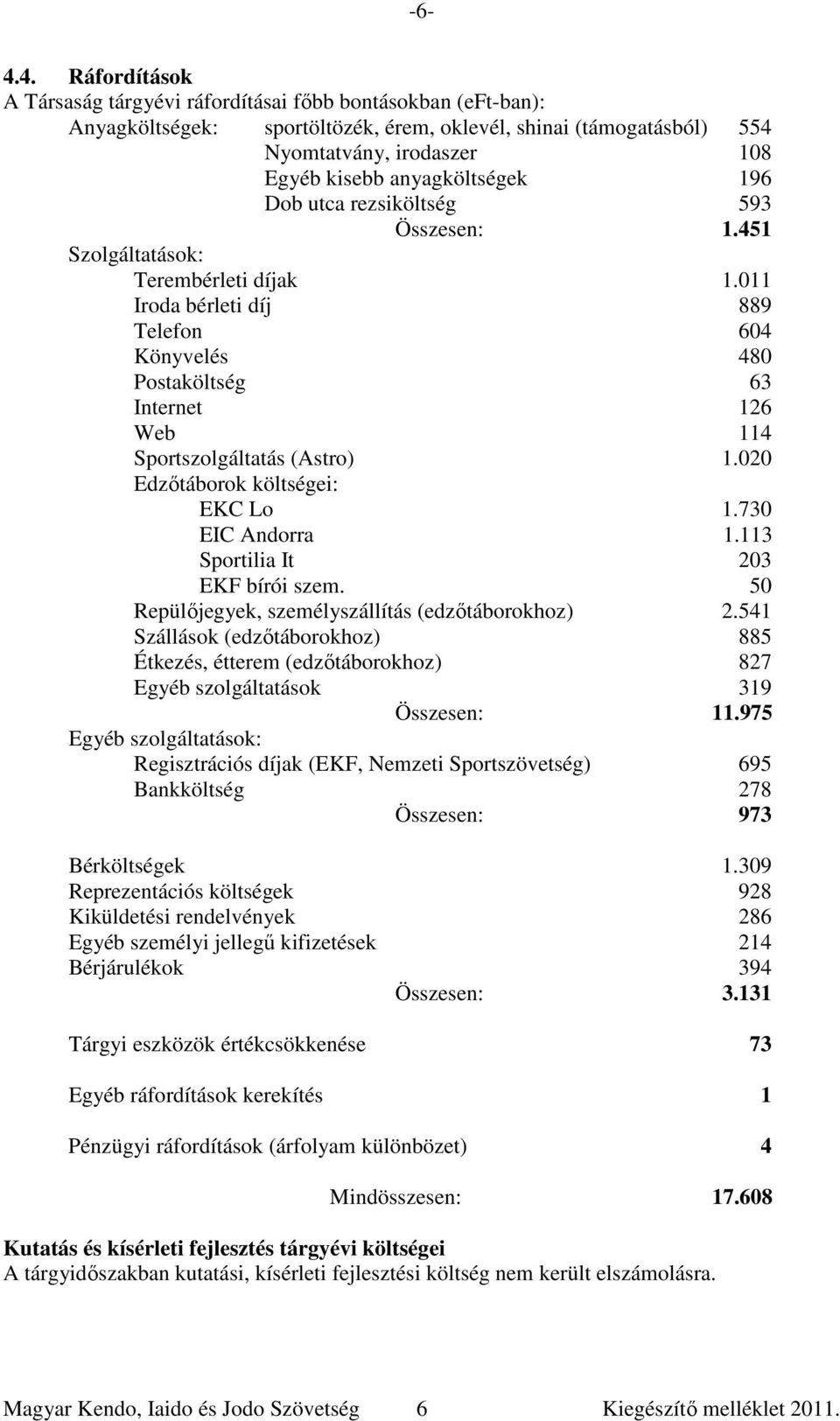 -6-

4.4. Ráfordítások
A Társaság tárgyévi ráfordításai főbb bontásokban (eFt-ban):
Anyagköltségek: sportöltözék, érem, oklevél, shinai (támogatásból) 554
Nyomtatvány, irodaszer 108
Egyéb kisebb anyagköltségek 196
Dob utca rezsiköltség 593
Összesen: 1.451
Szolgáltatások:
Terembérleti díjak 1.011
Iroda bérleti díj 889
Telefon 604
Könyvelés 480
Postaköltség 63
Internet 126
Web 114
Sportszolgáltatás (Astro) 1.020
Edzőtáborok költségei:
EKC Lo 1.730
EIC Andorra 1.113
Sportilia It 203
EKF bírói szem. 50
Repülőjegyek, személyszállítás (edzőtáborokhoz) 2.541
Szállások (edzőtáborokhoz) 885
Étkezés, étterem (edzőtáborokhoz) 827
Egyéb szolgáltatások 319
Összesen: 11.975
Egyéb szolgáltatások:
Regisztrációs díjak (EKF, Nemzeti Sportszövetség) 695
Bankköltség 278
Összesen: 973

Bérköltségek 1.309
Reprezentációs költségek 928
Kiküldetési rendelvények 286
Egyéb személyi jellegű kifizetések 214
Bérjárulékok 394
Összesen: 3.131

Tárgyi eszközök értékcsökkenése 73

Egyéb ráfordítások kerekítés 1

Pénzügyi ráfordítások (árfolyam különbözet) 4

Mindösszesen: 17.608

Kutatás és kísérleti fejlesztés tárgyévi költségei
A tárgyidőszakban kutatási, kísérleti fejlesztési költség nem került elszámolásra.

Magyar Kendo, Iaido és Jodo Szövetség 6 Kiegészítő melléklet 2011.